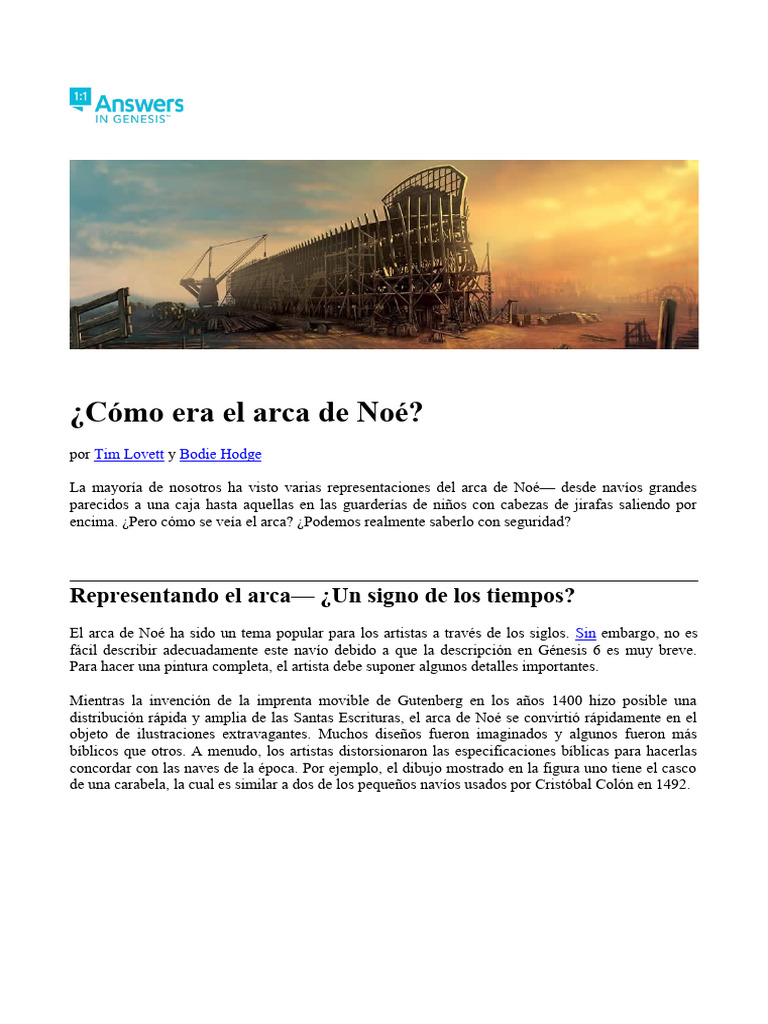 1:1 Answers IN GENESIS™

¿Cómo era el arca de Noé?

por Tim Lovett y Bodie Hodge

La mayoría de nosotros ha visto varias representaciones del arca de Noé— desde navíos grandes parecidos a una caja hasta aquellas en las guarderías de niños con cabezas de jirafas saliendo por encima. ¿Pero cómo se veía el arca? ¿Podemos realmente saberlo con seguridad?

Representando el arca— ¿Un signo de los tiempos?

El arca de Noé ha sido un tema popular para los artistas a través de los siglos. Sin embargo, no es fácil describir adecuadamente este navío debido a que la descripción en Génesis 6 es muy breve. Para hacer una pintura completa, el artista debe suponer algunos detalles importantes.

Mientras la invención de la imprenta movible de Gutenberg en los años 1400 hizo posible una distribución rápida y amplia de las Santas Escrituras, el arca de Noé se convirtió rápidamente en el objeto de ilustraciones extravagantes. Muchos diseños fueron imaginados y algunos fueron más bíblicos que otros. A menudo, los artistas distorsionaron las especificaciones bíblicas para hacerlas concordar con las naves de la época. Por ejemplo, el dibujo mostrado en la figura uno tiene el casco de una carabela, la cual es similar a dos de los pequeños navíos usados por Cristóbal Colón en 1492.